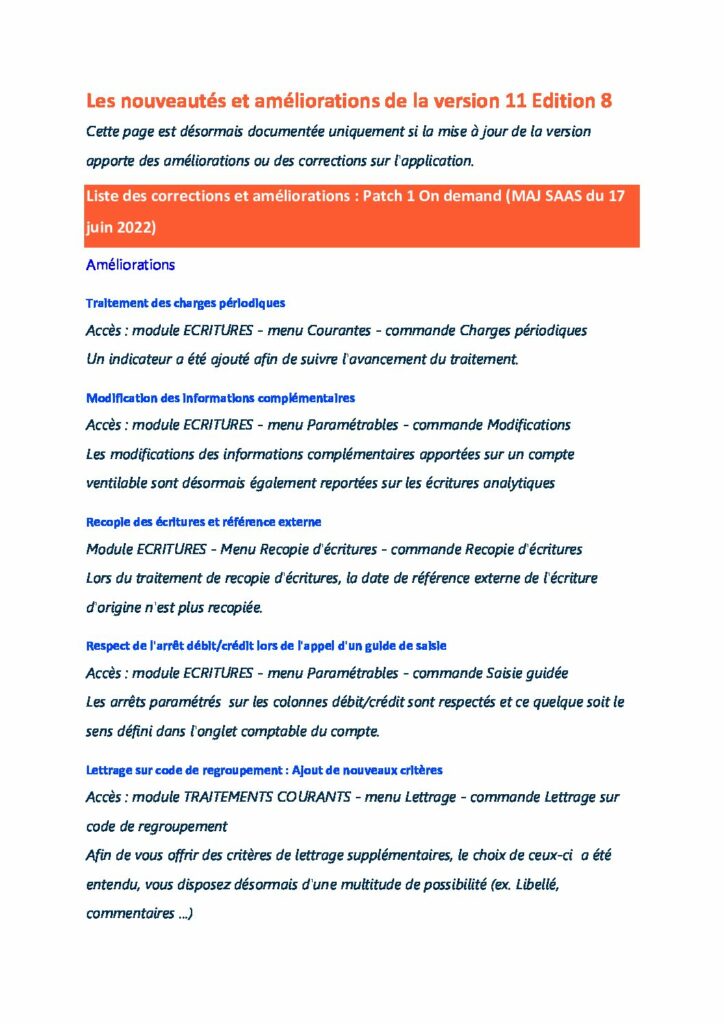 Les nouveautés et améliorations de la version 11 Edition 8

Cette page est désormais documentée uniquement si la mise à jour de la version apporte des améliorations ou des corrections sur l'application.

Liste des corrections et améliorations : Patch 1 On demand (MAJ SAAS du 17 juin 2022)

Améliorations

Traitement des charges périodiques

Accès : module ECRITURES - menu Courantes - commande Charges périodiques
Un indicateur a été ajouté afin de suivre l'avancement du traitement.

Modification des informations complémentaires

Accès : module ECRITURES - menu Paramétrables - commande Modifications
Les modifications des informations complémentaires apportées sur un compte ventilable sont désormais également reportées sur les écritures analytiques

Recopie des écritures et référence externe

Module ECRITURES - Menu Recopie d'écritures - commande Recopie d'écritures
Lors du traitement de recopie d'écritures, la date de référence externe de l'écriture d'origine n'est plus recopiée.

Respect de l'arrêt débit/crédit lors de l'appel d'un guide de saisie

Accès : module ECRITURES - menu Paramétrables - commande Saisie guidée
Les arrêts paramétrés sur les colonnes débit/crédit sont respectés et ce quelque soit le sens défini dans l'onglet comptable du compte.

Lettrage sur code de regroupement : Ajout de nouveaux critères

Accès : module TRAITEMENTS COURANTS - menu Lettrage - commande Lettrage sur code de regroupement
Afin de vous offrir des critères de lettrage supplémentaires, le choix de ceux-ci a été entendu, vous disposez désormais d'une multitude de possibilité (ex. Libellé, commentaires ...)